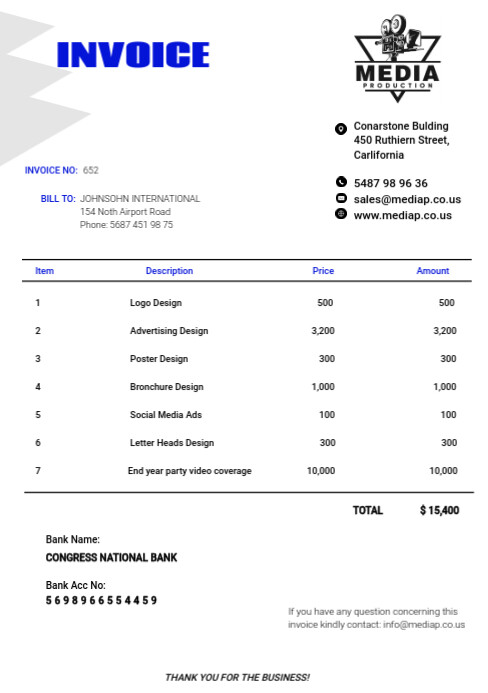 INVOICE

MEDIA
PRODUCTION

Conarstone Bulding
450 Ruthiern Street,
Carlifornia

5487 98 96 36
sales@mediap.co.us
www.mediap.co.us

INVOICE NO: 652

BILL TO: JOHNSOHN INTERNATIONAL
154 Noth Airport Road
Phone: 5687 451 98 75

| Item | Description | Price | Amount |
|---|---|---|---|
| 1 | Logo Design | 500 | 500 |
| 2 | Advertising Design | 3,200 | 3,200 |
| 3 | Poster Design | 300 | 300 |
| 4 | Bronchure Design | 1,000 | 1,000 |
| 5 | Social Media Ads | 100 | 100 |
| 6 | Letter Heads Design | 300 | 300 |
| 7 | End year party video coverage | 10,000 | 10,000 |

TOTAL $ 15,400

Bank Name:
CONGRESS NATIONAL BANK

Bank Acc No:
5 6 9 8 9 6 6 5 5 4 4 5 9

If you have any question concerning this invoice kindly contact: info@mediap.co.us

THANK YOU FOR THE BUSINESS!